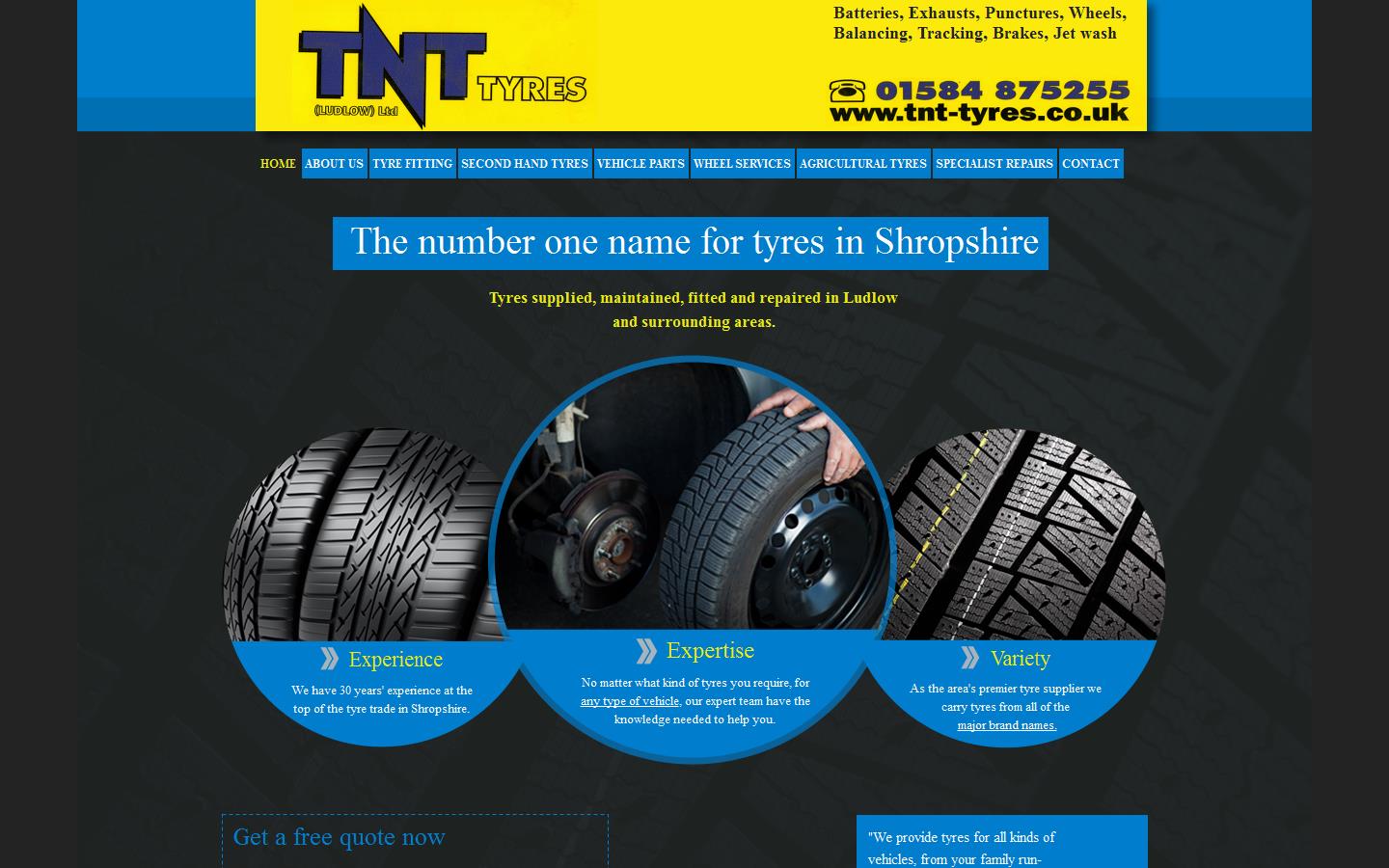 TNT TYRES (LUDLOW) Ltd

Batteries, Exhausts, Punctures, Wheels, Balancing, Tracking, Brakes, Jet wash

01584 875255
www.tnt-tyres.co.uk

HOME ABOUT US TYRE FITTING SECOND HAND TYRES VEHICLE PARTS WHEEL SERVICES AGRICULTURAL TYRES SPECIALIST REPAIRS CONTACT

The number one name for tyres in Shropshire

Tyres supplied, maintained, fitted and repaired in Ludlow and surrounding areas.

Experience

We have 30 years' experience at the top of the tyre trade in Shropshire.

Expertise

No matter what kind of tyres you require, for any type of vehicle, our expert team have the knowledge needed to help you.

Variety

As the area's premier tyre supplier we carry tyres from all of the major brand names.

Get a free quote now

"We provide tyres for all kinds of vehicles, from your family run-